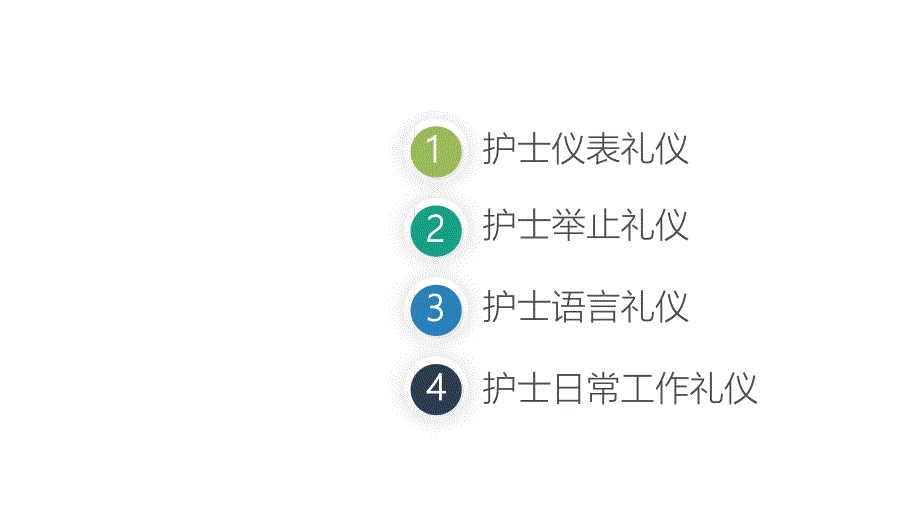 1 护士仪表礼仪

2 护士举止礼仪

3 护士语言礼仪

4 护士日常工作礼仪